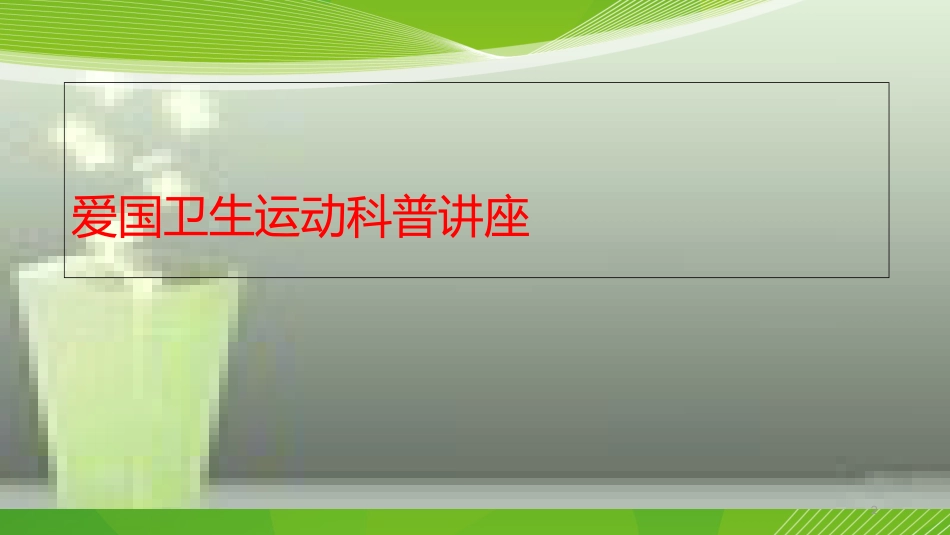 爱国卫生运动科普讲座